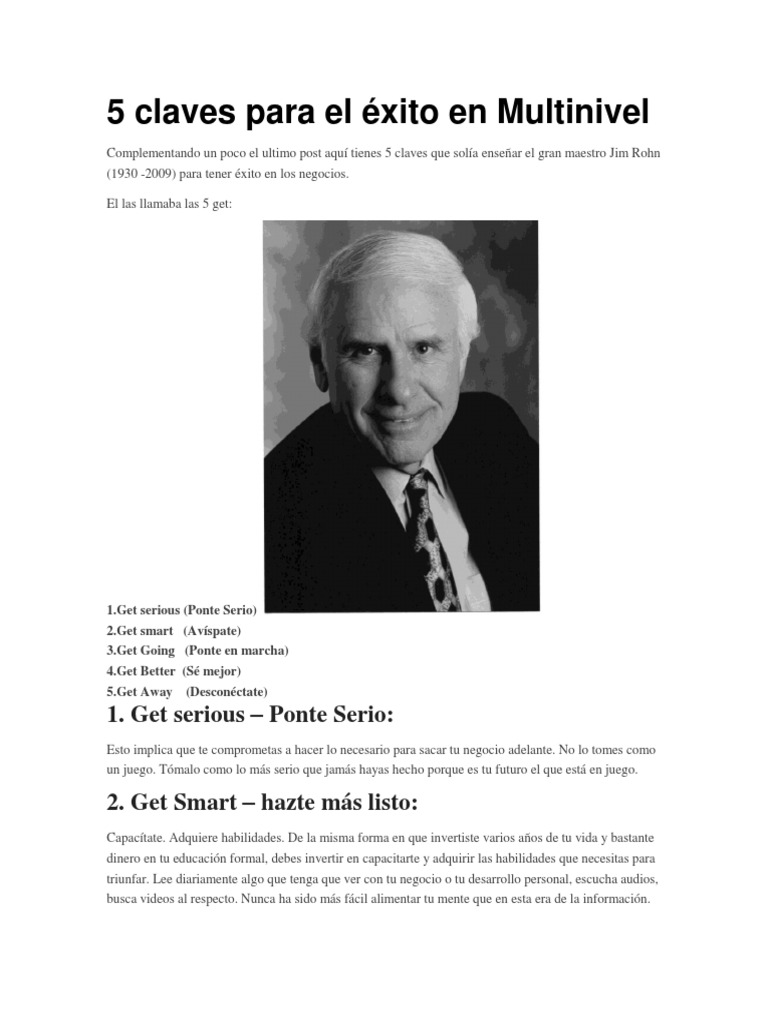 5 claves para el éxito en Multinivel

Complementando un poco el ultimo post aquí tienes 5 claves que solía enseñar el gran maestro Jim Rohn (1930 -2009) para tener éxito en los negocios.

El las llamaba las 5 get:

1.Get serious (Ponte Serio)
2.Get smart (Avíspate)
3.Get Going (Ponte en marcha)
4.Get Better (Sé mejor)
5.Get Away (Desconéctate)

1. Get serious – Ponte Serio:

Esto implica que te comprometas a hacer lo necesario para sacar tu negocio adelante. No lo tomes como un juego. Tómalo como lo más serio que jamás hayas hecho porque es tu futuro el que está en juego.

2. Get Smart – hazte más listo:

Capacítate. Adquiere habilidades. De la misma forma en que invertiste varios años de tu vida y bastante dinero en tu educación formal, debes invertir en capacitarte y adquirir las habilidades que necesitas para triunfar. Lee diariamente algo que tenga que ver con tu negocio o tu desarrollo personal, escucha audios, busca videos al respecto. Nunca ha sido más fácil alimentar tu mente que en esta era de la información.